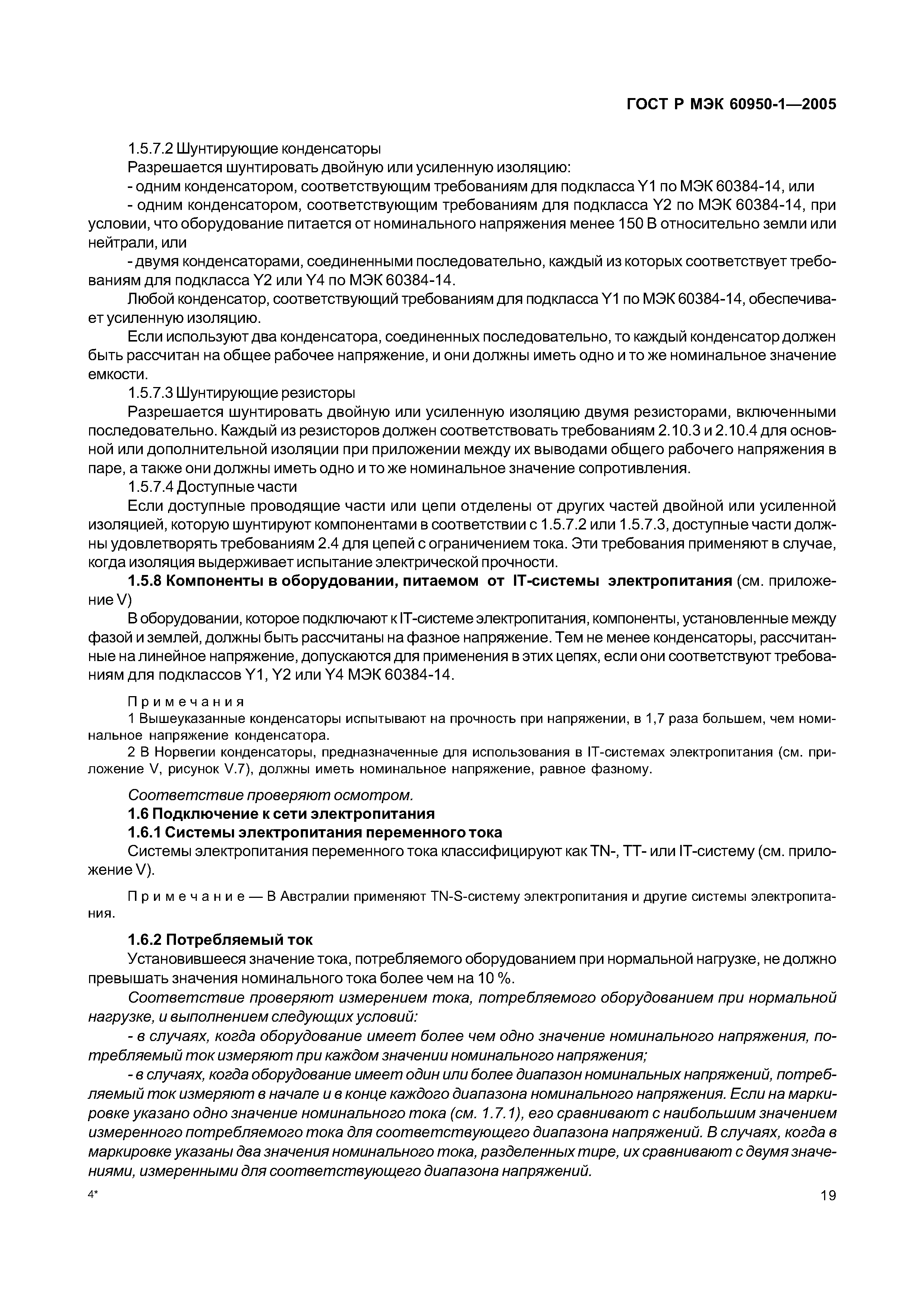 ГОСТ Р МЭК 60950-1—2005

1.5.7.2 Шунтирующие конденсаторы

Разрешается шунтировать двойную или усиленную изоляцию:

- одним конденсатором, соответствующим требованиям для подкласса Y1 по МЭК 60384-14, или

- одним конденсатором, соответствующим требованиям для подкласса Y2 по МЭК 60384-14, при условии, что оборудование питается от номинального напряжения менее 150 В относительно земли или нейтрали, или

- двумя конденсаторами, соединенными последовательно, каждый из которых соответствует требованиям для подкласса Y2 или Y4 по МЭК 60384-14.

Любой конденсатор, соответствующий требованиям для подкласса Y1 по МЭК 60384-14, обеспечивает усиленную изоляцию.

Если используют два конденсатора, соединенных последовательно, то каждый конденсатор должен быть рассчитан на общее рабочее напряжение, и они должны иметь одно и то же номинальное значение емкости.

1.5.7.3 Шунтирующие резисторы

Разрешается шунтировать двойную или усиленную изоляцию двумя резисторами, включенными последовательно. Каждый из резисторов должен соответствовать требованиям 2.10.3 и 2.10.4 для основной или дополнительной изоляции при приложении между их выводами общего рабочего напряжения в паре, а также они должны иметь одно и то же номинальное значение сопротивления.

1.5.7.4 Доступные части

Если доступные проводящие части или цепи отделены от других частей двойной или усиленной изоляцией, которую шунтируют компонентами в соответствии с 1.5.7.2 или 1.5.7.3, доступные части должны удовлетворять требованиям 2.4 для цепей с ограничением тока. Эти требования применяют в случае, когда изоляция выдерживает испытание электрической прочности.

1.5.8 Компоненты в оборудовании, питаемом от IT-системы электропитания (см. приложение V)

В оборудовании, которое подключают к IT-системе электропитания, компоненты, установленные между фазой и землей, должны быть рассчитаны на фазное напряжение. Тем не менее конденсаторы, рассчитанные на линейное напряжение, допускаются для применения в этих цепях, если они соответствуют требованиям для подклассов Y1, Y2 или Y4 МЭК 60384-14.

Примечания

1 Вышеуказанные конденсаторы испытывают на прочность при напряжении, в 1,7 раза большем, чем номинальное напряжение конденсатора.

2 В Норвегии конденсаторы, предназначенные для использования в IT-системах электропитания (см. приложение V, рисунок V.7), должны иметь номинальное напряжение, равное фазному.

Соответствие проверяют осмотром.

1.6 Подключение к сети электропитания

1.6.1 Системы электропитания переменного тока

Системы электропитания переменного тока классифицируют как TN-, TT- или IT-систему (см. приложение V).

Примечание — В Австралии применяют TN-S-систему электропитания и другие системы электропитания.

1.6.2 Потребляемый ток

Установившееся значение тока, потребляемого оборудованием при нормальной нагрузке, не должно превышать значения номинального тока более чем на 10 %.

Соответствие проверяют измерением тока, потребляемого оборудованием при нормальной нагрузке, и выполнением следующих условий:

- в случаях, когда оборудование имеет более чем одно значение номинального напряжения, потребляемый ток измеряют при каждом значении номинального напряжения;

- в случаях, когда оборудование имеет один или более диапазон номинальных напряжений, потребляемый ток измеряют в начале и в конце каждого диапазона номинального напряжения. Если на маркировке указано одно значение номинального тока (см. 1.7.1), его сравнивают с наибольшим значением измеренного потребляемого тока для соответствующего диапазона напряжений. В случаях, когда в маркировке указаны два значения номинального тока, разделенных тире, их сравнивают с двумя значениями, измеренными для соответствующего диапазона напряжений.

4*

19